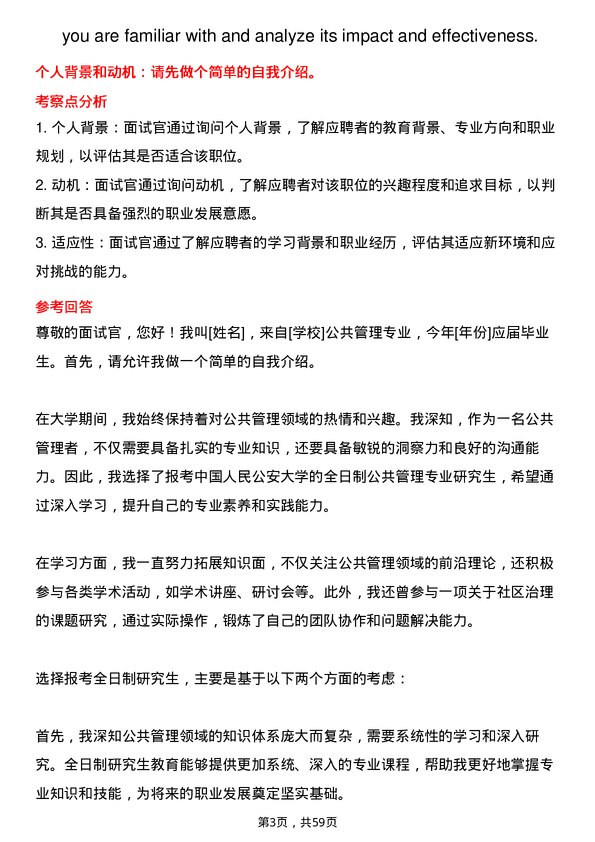 you are familiar with and analyze its impact and effectiveness.

个人背景和动机：请先做个简单的自我介绍。

考察点分析

1. 个人背景：面试官通过询问个人背景，了解应聘者的教育背景、专业方向和职业规划，以评估其是否适合该职位。

2. 动机：面试官通过询问动机，了解应聘者对该职位的兴趣程度和追求目标，以判断其是否具备强烈的职业发展意愿。

3. 适应性：面试官通过了解应聘者的学习背景和职业经历，评估其适应新环境和应对挑战的能力。

参考回答

尊敬的面试官，您好！我叫[姓名]，来自[学校]公共管理专业，今年[年份]应届毕业生。首先，请允许我做一个简单的自我介绍。

在大学期间，我始终保持着对公共管理领域的热情和兴趣。我深知，作为一名公共管理者，不仅需要具备扎实的专业知识，还要具备敏锐的洞察力和良好的沟通能力。因此，我选择了报考中国人民公安大学的全日制公共管理专业研究生，希望通过深入学习，提升自己的专业素养和实践能力。

在学习方面，我一直努力拓展知识面，不仅关注公共管理领域的前沿理论，还积极参与各类学术活动，如学术讲座、研讨会等。此外，我还曾参与一项关于社区治理的课题研究，通过实际操作，锻炼了自己的团队协作和问题解决能力。

选择报考全日制研究生，主要是基于以下两个方面的考虑：

首先，我深知公共管理领域的知识体系庞大而复杂，需要系统性的学习和深入研究。全日制研究生教育能够提供更加系统、深入的专业课程，帮助我更好地掌握专业知识和技能，为将来的职业发展奠定坚实基础。

第3页，共59页